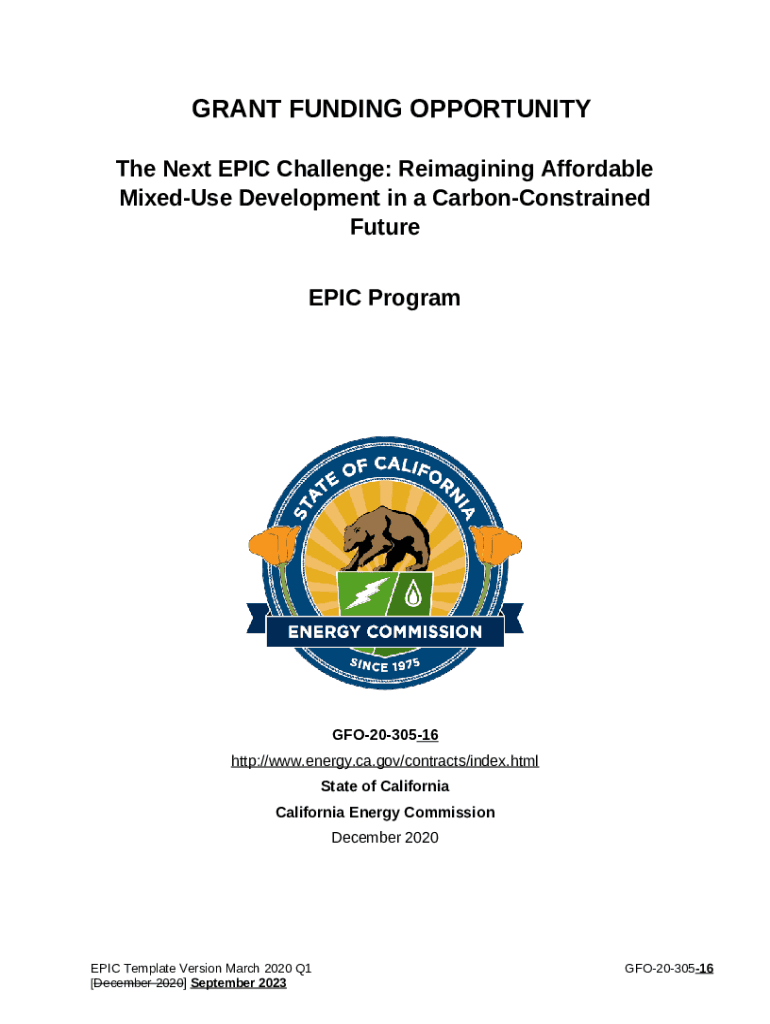 GRANT FUNDING OPPORTUNITY

The Next EPIC Challenge: Reimagining Affordable Mixed-Use Development in a Carbon-Constrained Future

EPIC Program

STATE OF CALIFORNIA
ENERGY COMMISSION
SINCE 1975

GFO-20-305-16

http://www.energy.ca.gov/contracts/index.html

State of California

California Energy Commission

December 2020

EPIC Template Version March 2020 Q1
[December 2020] September 2023

GFO-20-305-16